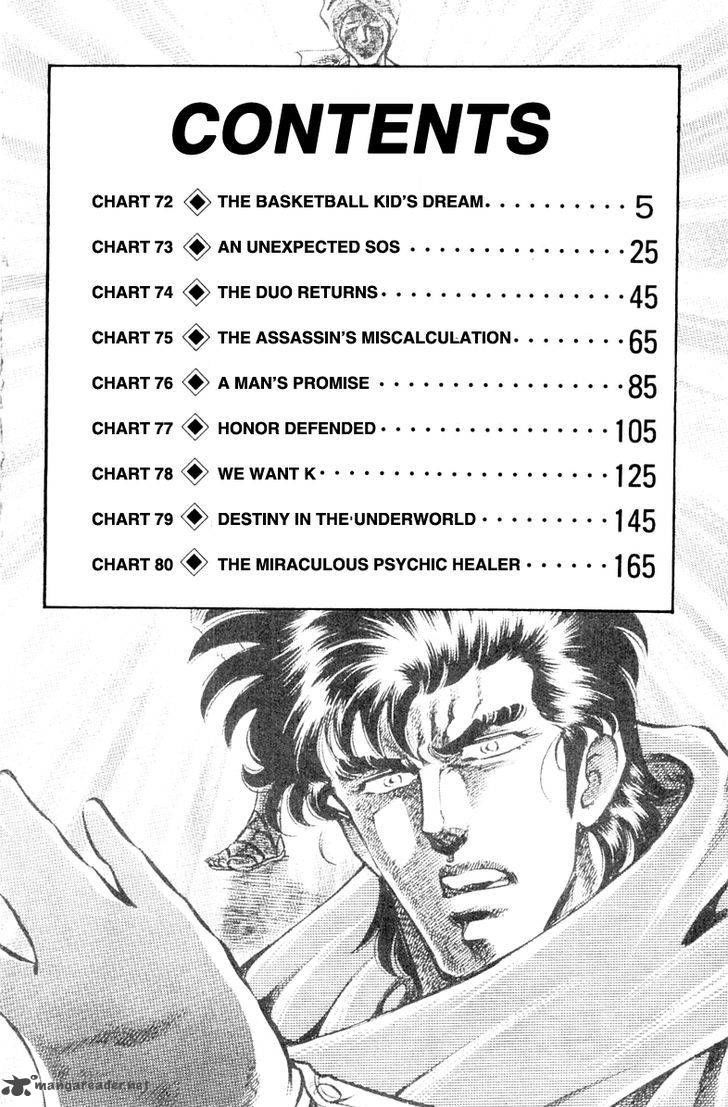 CONTENTS

CHART 72 ◆ THE BASKETBALL KID'S DREAM 5

CHART 73 ◆ AN UNEXPECTED SOS 25

CHART 74 ◆ THE DUO RETURNS 45

CHART 75 ◆ THE ASSASSIN'S MISCALCULATION 65

CHART 76 ◆ A MAN'S PROMISE 85

CHART 77 ◆ HONOR DEFENDED 105

CHART 78 ◆ WE WANT K 125

CHART 79 ◆ DESTINY IN THE UNDERWORLD 145

CHART 80 ◆ THE MIRACULOUS PSYCHIC HEALER 165

mangareader.net